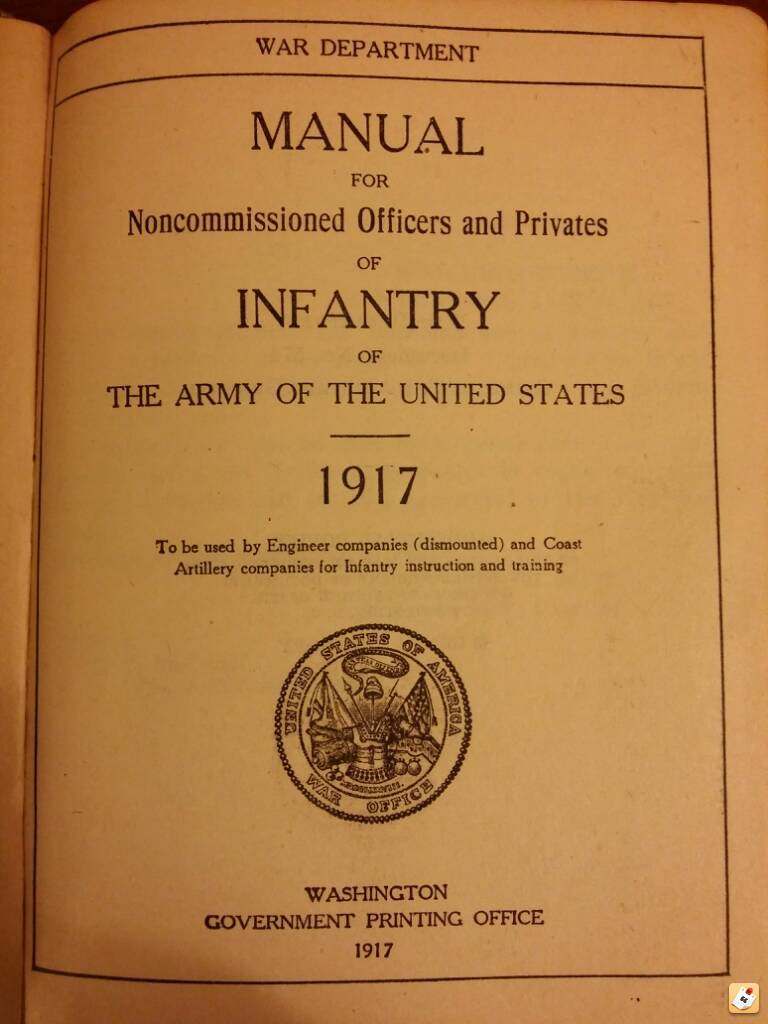 WAR DEPARTMENT

MANUAL
FOR
Noncommissioned Officers and Privates
OF
INFANTRY
OF
THE ARMY OF THE UNITED STATES

1917

To be used by Engineer companies (dismounted) and Coast Artillery companies for Infantry instruction and training

UNITED STATES OF AMERICA
WAR OFFICE

WASHINGTON
GOVERNMENT PRINTING OFFICE
1917